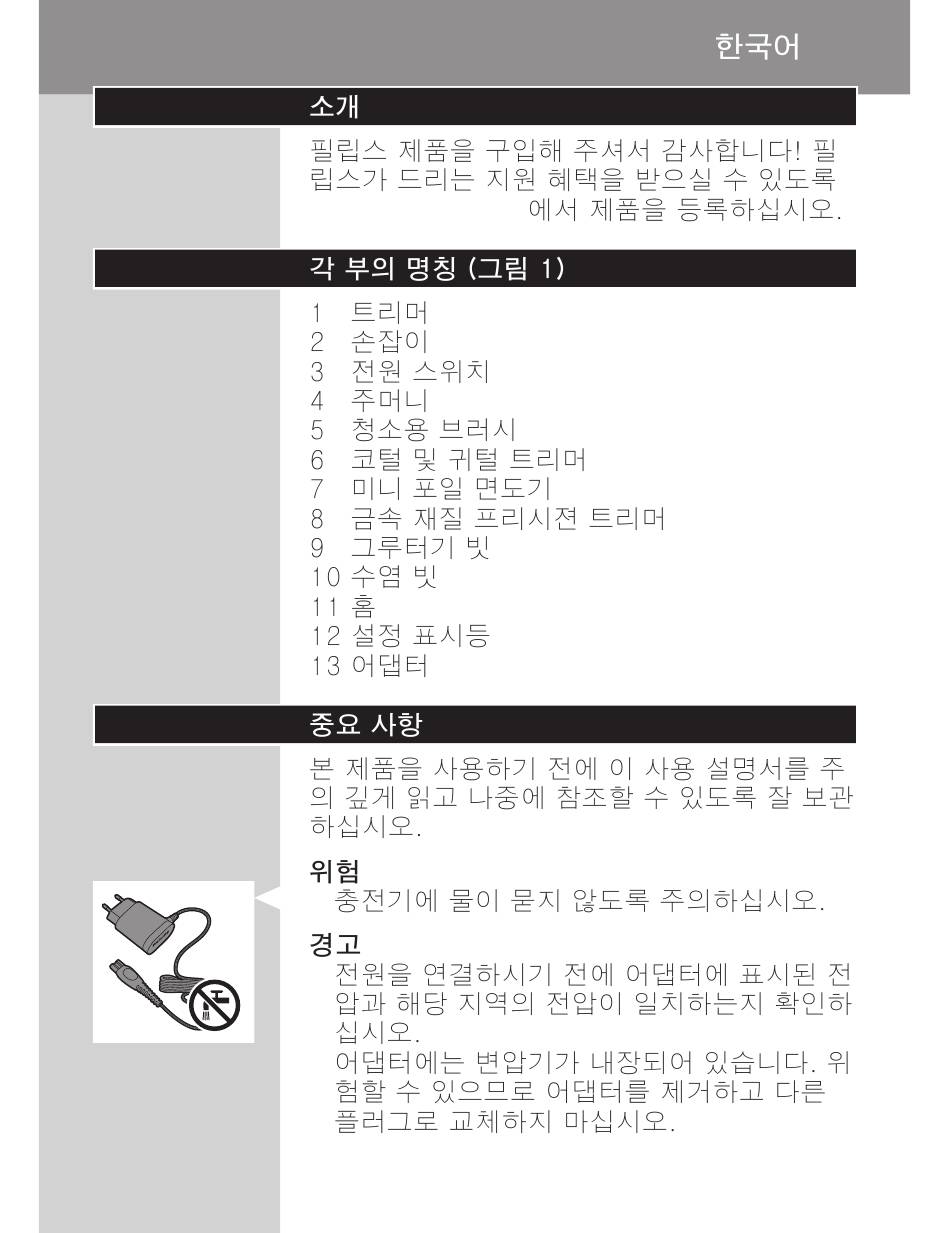 한국어

소개

필립스 제품을 구입해 주셔서 감사합니다! 필립스가 드리는 지원 혜택을 받으실 수 있도록 에서 제품을 등록하십시오.

각 부의 명칭 (그림 1)

1 트리머
2 손잡이
3 전원 스위치
4 주머니
5 청소용 브러시
6 코털 및 귀털 트리머
7 미니 포일 면도기
8 금속 재질 프리시젼 트리머
9 그루터기 빗
10 수염 빗
11 홈
12 설정 표시등
13 어댑터

중요 사항

본 제품을 사용하기 전에 이 사용 설명서를 주의 깊게 읽고 나중에 참조할 수 있도록 잘 보관하십시오.

위험
충전기에 물이 묻지 않도록 주의하십시오.

경고
전원을 연결하시기 전에 어댑터에 표시된 전압과 해당 지역의 전압이 일치하는지 확인하십시오.
어댑터에는 변압기가 내장되어 있습니다. 위험할 수 있으므로 어댑터를 제거하고 다른 플러그로 교체하지 마십시오.